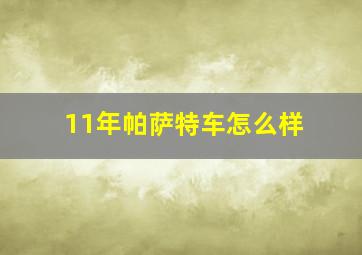 11年帕萨特车怎么样